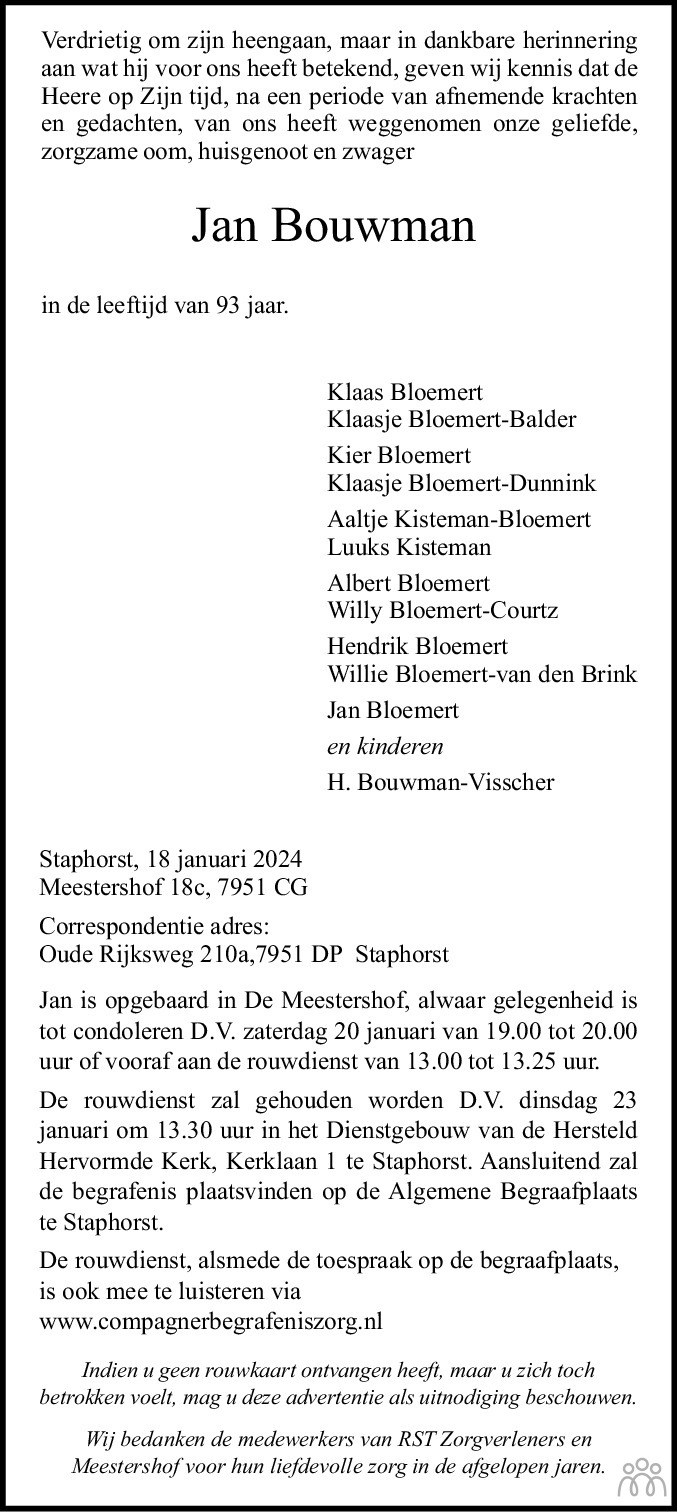 Verdrietig om zijn heengaan, maar in dankbare herinnering aan wat hij voor ons heeft betekend, geven wij kennis dat de Heere op Zijn tijd, na een periode van afnemende krachten en gedachten, van ons heeft weggenomen onze geliefde, zorgzame oom, huisgenoot en zwager

Jan Bouwman

in de leeftijd van 93 jaar.

Klaas Bloemert
Klaasje Bloemert-Balder

Kier Bloemert
Klaasje Bloemert-Dunnink

Aaltje Kisteman-Bloemert
Luuks Kisteman

Albert Bloemert
Willy Bloemert-Courtz

Hendrik Bloemert
Willie Bloemert-van den Brink

Jan Bloemert

en kinderen

H. Bouwman-Visscher

Staphorst, 18 januari 2024
Meestershof 18c, 7951 CG

Correspondentie adres:
Oude Rijksweg 210a,7951 DP Staphorst

Jan is opgebaard in De Meestershof, alwaar gelegenheid is tot condoleren D.V. zaterdag 20 januari van 19.00 tot 20.00 uur of vooraf aan de rouwdienst van 13.00 tot 13.25 uur.

De rouwdienst zal gehouden worden D.V. dinsdag 23 januari om 13.30 uur in het Dienstgebouw van de Hersteld Hervormde Kerk, Kerklaan 1 te Staphorst. Aansluitend zal de begrafenis plaatsvinden op de Algemene Begraafplaats te Staphorst.

De rouwdienst, alsmede de toespraak op de begraafplaats, is ook mee te luisteren via
www.compagnerbegrafeniszorg.nl

Indien u geen rouwkaart ontvangen heeft, maar u zich toch betrokken voelt, mag u deze advertentie als uitnodiging beschouwen.

Wij bedanken de medewerkers van RST Zorgverleners en Meestershof voor hun liefdevolle zorg in de afgelopen jaren.